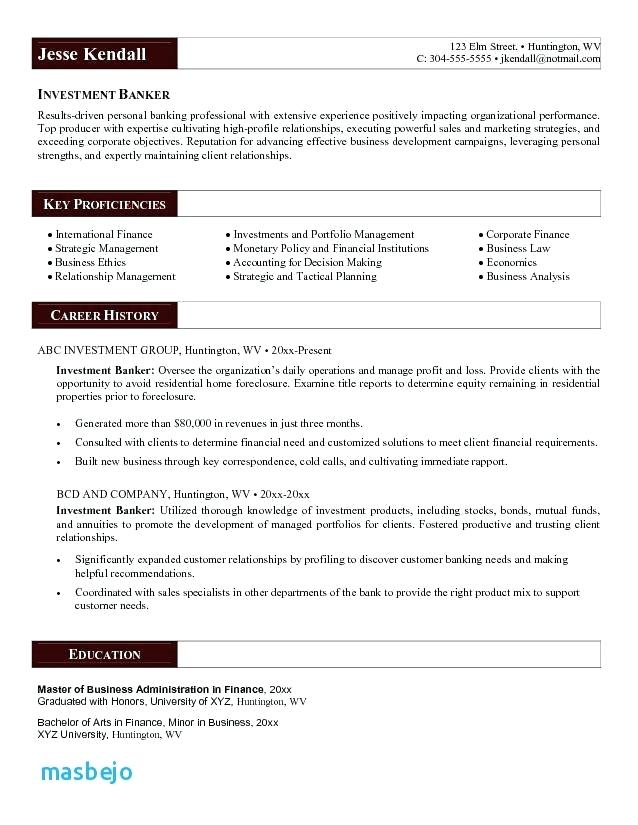 Jesse Kendall

123 Elm Street. • Huntington, WV
C: 304-555-5555 • jkendall@notmail.com

INVESTMENT BANKER

Results-driven personal banking professional with extensive experience positively impacting organizational performance. Top producer with expertise cultivating high-profile relationships, executing powerful sales and marketing strategies, and exceeding corporate objectives. Reputation for advancing effective business development campaigns, leveraging personal strengths, and expertly maintaining client relationships.

KEY PROFICIENCIES

• International Finance
• Strategic Management
• Business Ethics
• Relationship Management

• Investments and Portfolio Management
• Monetary Policy and Financial Institutions
• Accounting for Decision Making
• Strategic and Tactical Planning

• Corporate Finance
• Business Law
• Economics
• Business Analysis

CAREER HISTORY

ABC INVESTMENT GROUP, Huntington, WV • 20xx-Present

Investment Banker: Oversee the organization's daily operations and manage profit and loss. Provide clients with the opportunity to avoid residential home foreclosure. Examine title reports to determine equity remaining in residential properties prior to foreclosure.

• Generated more than $80,000 in revenues in just three months.
• Consulted with clients to determine financial need and customized solutions to meet client financial requirements.
• Built new business through key correspondence, cold calls, and cultivating immediate rapport.

BCD AND COMPANY, Huntington, WV • 20xx-20xx

Investment Banker: Utilized thorough knowledge of investment products, including stocks, bonds, mutual funds, and annuities to promote the development of managed portfolios for clients. Fostered productive and trusting client relationships.

• Significantly expanded customer relationships by profiling to discover customer banking needs and making helpful recommendations.
• Coordinated with sales specialists in other departments of the bank to provide the right product mix to support customer needs.

EDUCATION

Master of Business Administration in Finance, 20xx
Graduated with Honors, University of XYZ, Huntington, WV

Bachelor of Arts in Finance, Minor in Business, 20xx
XYZ University, Huntington, WV

masbejo